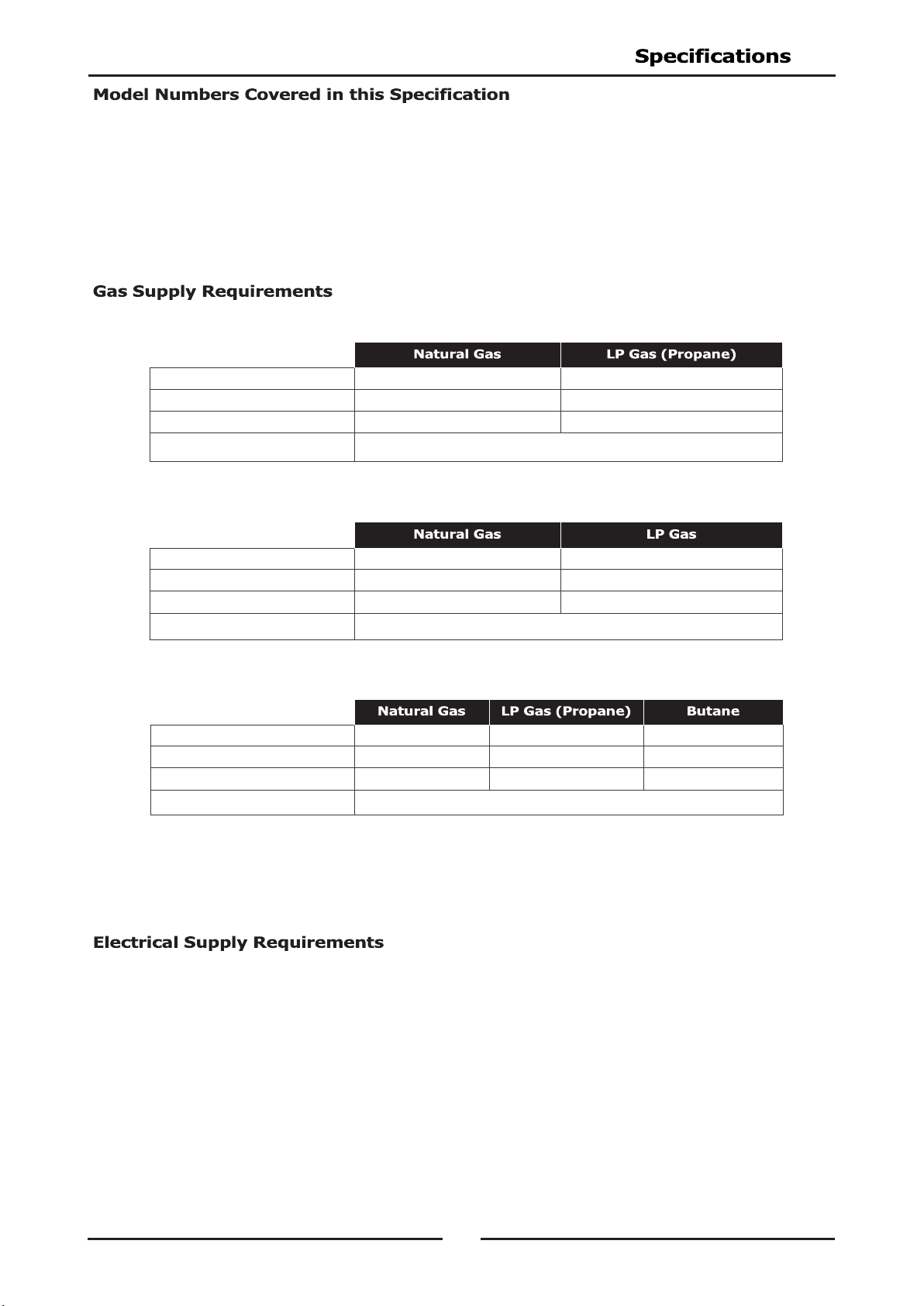 Specifications

Model Numbers Covered in this Specification

Gas Supply Requirements

| | Natural Gas | LP Gas (Propane) |
|---|---|---|
| | | |
| | | |
| | | |
| | | |

| | Natural Gas | LP Gas |
|---|---|---|
| | | |
| | | |
| | | |
| | | |

| | Natural Gas | LP Gas (Propane) | Butane |
|---|---|---|---|
| | | | |
| | | | |
| | | | |
| | | | |

Electrical Supply Requirements